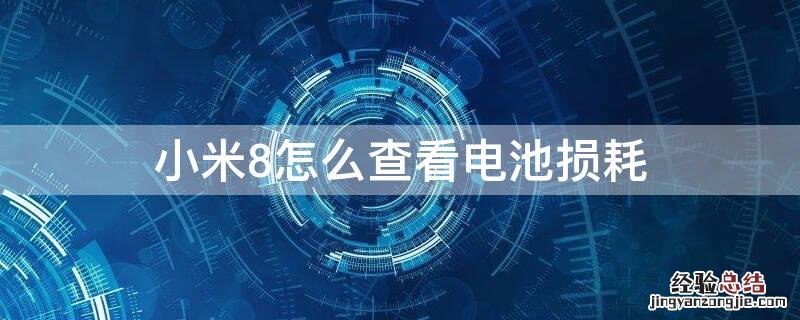 小米8怎么查看电池损耗

经验总结
jingyanzongjie.com